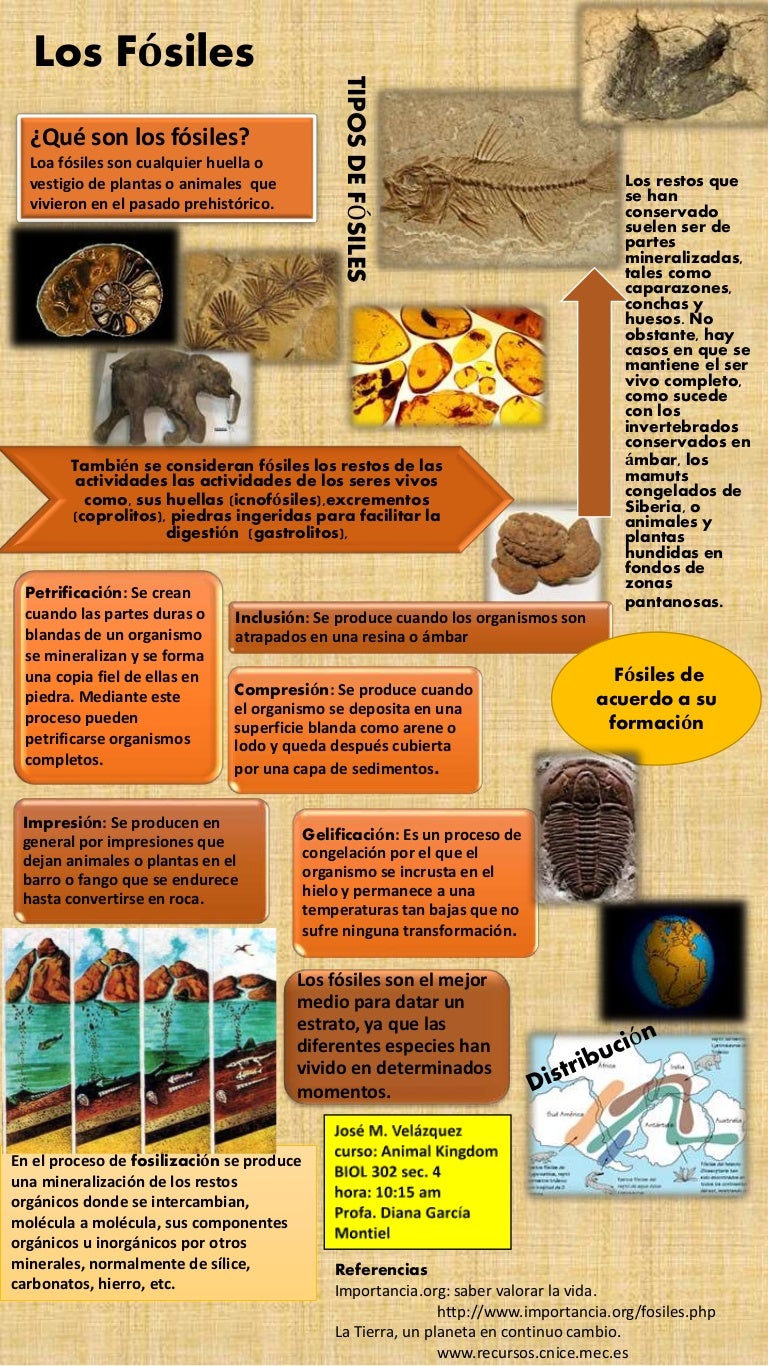 Los Fósiles

¿Qué son los fósiles?
Loa fósiles son cualquier huella o vestigio de plantas o animales que vivieron en el pasado prehistórico.

TIPOS DE FÓSILES

Los restos que se han conservado suelen ser de partes mineralizadas, tales como caparazones, conchas y huesos. No obstante, hay casos en que se mantiene el ser vivo completo, como sucede con los invertebrados conservados en ámbar, los mamuts congelados de Siberia, o animales y plantas hundidas en fondos de zonas pantanosas.

También se consideran fósiles los restos de las actividades las actividades de los seres vivos como, sus huellas (icnofósiles),excrementos (coprolitos), piedras ingeridas para facilitar la digestión (gastrolitos),

Petrificación: Se crean cuando las partes duras o blandas de un organismo se mineralizan y se forma una copia fiel de ellas en piedra. Mediante este proceso pueden petrificarse organismos completos.

Inclusión: Se produce cuando los organismos son atrapados en una resina o ámbar

Compresión: Se produce cuando el organismo se deposita en una superficie blanda como arene o lodo y queda después cubierta por una capa de sedimentos.

Fósiles de acuerdo a su formación

Impresión: Se producen en general por impresiones que dejan animales o plantas en el barro o fango que se endurece hasta convertirse en roca.

Gelificación: Es un proceso de congelación por el que el organismo se incrusta en el hielo y permanece a una temperaturas tan bajas que no sufre ninguna transformación.

Los fósiles son el mejor medio para datar un estrato, ya que las diferentes especies han vivido en determinados momentos.

Distribución

En el proceso de fosilización se produce una mineralización de los restos orgánicos donde se intercambian, molécula a molécula, sus componentes orgánicos u inorgánicos por otros minerales, normalmente de sílice, carbonatos, hierro, etc.

José M. Velázquez
curso: Animal Kingdom
BIOL 302 sec. 4
hora: 10:15 am
Profa. Diana García Montiel

Referencias
Importancia.org: saber valorar la vida.
http://www.importancia.org/fosiles.php
La Tierra, un planeta en continuo cambio.
www.recursos.cnice.mec.es